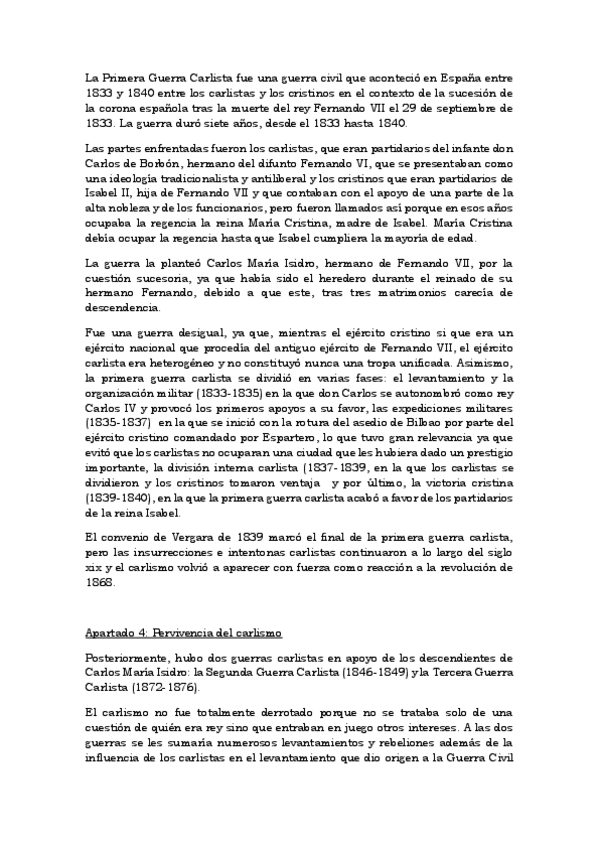 La Primera Guerra Carlista fue una guerra civil que aconteció en España entre 1833 y 1840 entre los carlistas y los cristinos en el contexto de la sucesión de la corona española tras la muerte del rey Fernando VII el 29 de septiembre de 1833. La guerra duró siete años, desde el 1833 hasta 1840.

Las partes enfrentadas fueron los carlistas, que eran partidarios del infante don Carlos de Borbón, hermano del difunto Fernando VI, que se presentaban como una ideología tradicionalista y antiliberal y los cristinos que eran partidarios de Isabel II, hija de Fernando VII y que contaban con el apoyo de una parte de la alta nobleza y de los funcionarios, pero fueron llamados así porque en esos años ocupaba la regencia la reina María Cristina, madre de Isabel. María Cristina debía ocupar la regencia hasta que Isabel cumpliera la mayoría de edad.

La guerra la planteó Carlos María Isidro, hermano de Fernando VII, por la cuestión sucesoria, ya que había sido el heredero durante el reinado de su hermano Fernando, debido a que este, tras tres matrimonios carecía de descendencia.

Fue una guerra desigual, ya que, mientras el ejército cristino si que era un ejército nacional que procedía del antiguo ejército de Fernando VII, el ejército carlista era heterogéneo y no constituyó nunca una tropa unificada. Asimismo, la primera guerra carlista se dividió en varias fases: el levantamiento y la organización militar (1833-1835) en la que don Carlos se autonombró como rey Carlos IV y provocó los primeros apoyos a su favor, las expediciones militares (1835-1837) en la que se inició con la rotura del asedio de Bilbao por parte del ejército cristino comandado por Espartero, lo que tuvo gran relevancia ya que evitó que los carlistas no ocuparan una ciudad que les hubiera dado un prestigio importante, la división interna carlista (1837-1839, en la que los carlistas se dividieron y los cristinos tomaron ventaja y por último, la victoria cristina (1839-1840), en la que la primera guerra carlista acabó a favor de los partidarios de la reina Isabel.

El convenio de Vergara de 1839 marcó el final de la primera guerra carlista, pero las insurrecciones e intentonas carlistas continuaron a lo largo del siglo xix y el carlismo volvió a aparecer con fuerza como reacción a la revolución de 1868.

Apartado 4: Pervivencia del carlismo

Posteriormente, hubo dos guerras carlistas en apoyo de los descendientes de Carlos María Isidro: la Segunda Guerra Carlista (1846-1849) y la Tercera Guerra Carlista (1872-1876).

El carlismo no fue totalmente derrotado porque no se trataba solo de una cuestión de quién era rey sino que entraban en juego otros intereses. A las dos guerras se les sumaría numerosos levantamientos y rebeliones además de la influencia de los carlistas en el levantamiento que dio origen a la Guerra Civil